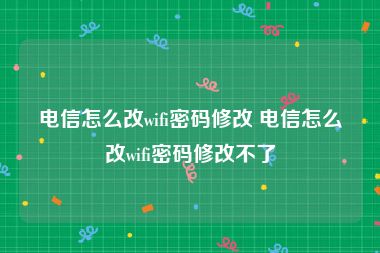 电信怎么改wifi密码修改 电信怎么改wifi密码修改不了